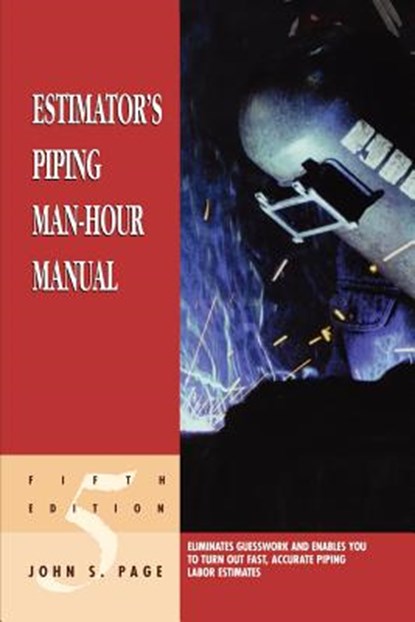 ESTIMATOR'S PIPING MAN-HOUR MANUAL

FIFTH EDITION

5

JOHN S. PAGE

ELIMINATES GUESSWORK AND ENABLES YOU TO TURN OUT FAST, ACCURATE PIPING LABOR ESTIMATES